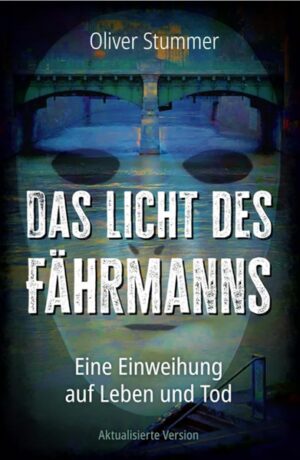 Oliver Stummer

DAS LICHT DES FÄHRMANNS

Eine Einweihung auf Leben und Tod

Aktualisierte Version